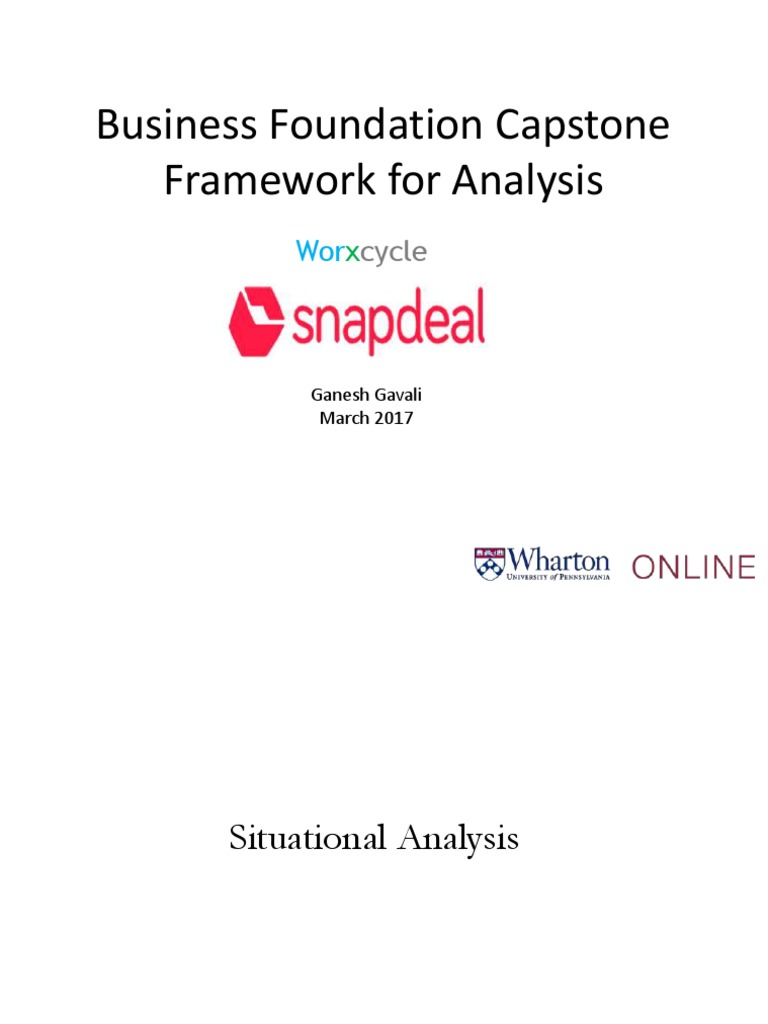 Business Foundation Capstone
Framework for Analysis

Worxcycle

snapdeal

Ganesh Gavali
March 2017

Wharton
UNIVERSITY of PENNSYLVANIA
ONLINE

Situational Analysis